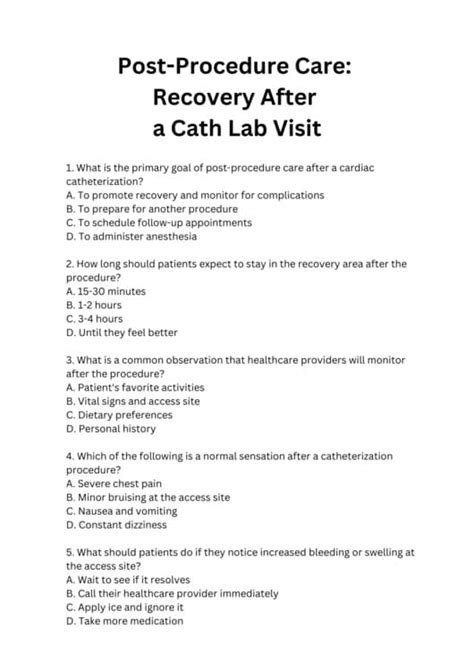 Post-Procedure Care: Recovery After a Cath Lab Visit

1. What is the primary goal of post-procedure care after a cardiac catheterization?
A. To promote recovery and monitor for complications
B. To prepare for another procedure
C. To schedule follow-up appointments
D. To administer anesthesia

2. How long should patients expect to stay in the recovery area after the procedure?
A. 15-30 minutes
B. 1-2 hours
C. 3-4 hours
D. Until they feel better

3. What is a common observation that healthcare providers will monitor after the procedure?
A. Patient's favorite activities
B. Vital signs and access site
C. Dietary preferences
D. Personal history

4. Which of the following is a normal sensation after a catheterization procedure?
A. Severe chest pain
B. Minor bruising at the access site
C. Nausea and vomiting
D. Constant dizziness

5. What should patients do if they notice increased bleeding or swelling at the access site?
A. Wait to see if it resolves
B. Call their healthcare provider immediately
C. Apply ice and ignore it
D. Take more medication